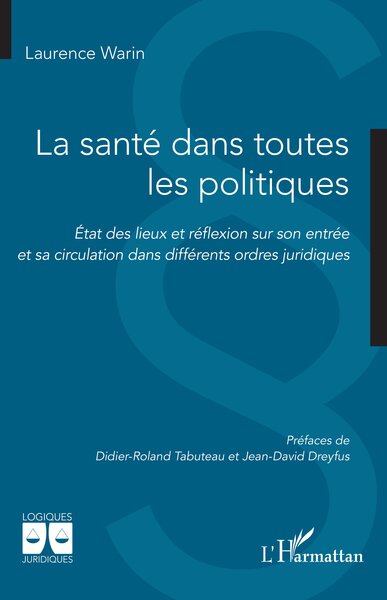 Laurence Warin

La santé dans toutes les politiques

État des lieux et réflexion sur son entrée et sa circulation dans différents ordres juridiques

Préfaces de
Didier-Roland Tabuteau et Jean-David Dreyfus

LOGIQUES
JURIDIQUES

L'Harmattan